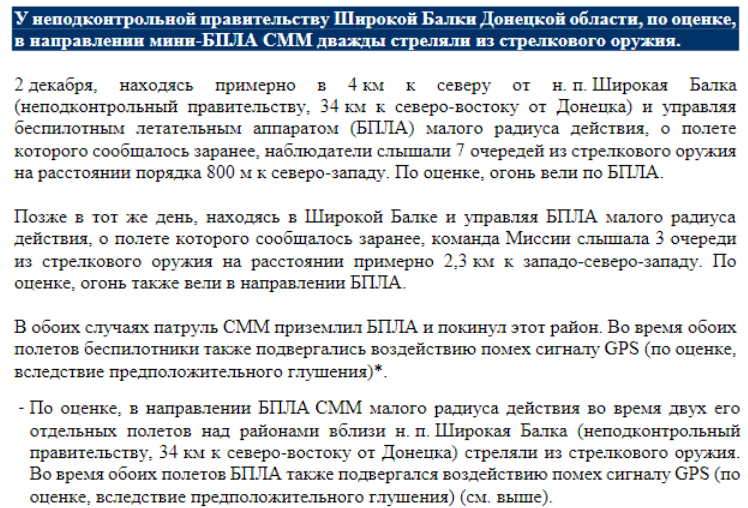 У неподконтрольной правительству Широкой Балки Донецкой области, по оценке, в направлении мини-БПЛА СММ дважды стреляли из стрелкового оружия.

2 декабря, находясь примерно в 4 км к северу от н. п. Широкая Балка (неподконтрольный правительству, 34 км к северо-востоку от Донецка) и управляя беспилотным летательным аппаратом (БПЛА) малого радиуса действия, о полете которого сообщалось заранее, наблюдатели слышали 7 очередей из стрелкового оружия на расстоянии порядка 800 м к северо-западу. По оценке, огонь вели по БПЛА.

Позже в тот же день, находясь в Широкой Балке и управляя БПЛА малого радиуса действия, о полете которого сообщалось заранее, команда Миссии слышала 3 очереди из стрелкового оружия на расстоянии примерно 2,3 км к западо-северо-западу. По оценке, огонь также вели в направлении БПЛА.

В обоих случаях патруль СММ приземлил БПЛА и покинул этот район. Во время обоих полетов беспилотники также подвергались воздействию помех сигналу GPS (по оценке, вследствие предположительного глушения)*.

- По оценке, в направлении БПЛА СММ малого радиуса действия во время двух его отдельных полетов над районами вблизи н. п. Широкая Балка (неподконтрольный правительству, 34 км к северо-востоку от Донецка) стреляли из стрелкового оружия. Во время обоих полетов БПЛА также подвергался воздействию помех сигналу GPS (по оценке, вследствие предположительного глушения) (см. выше).